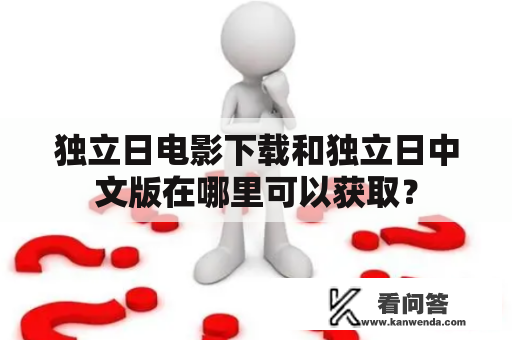 独立日电影下载和独立日中文版在哪里可以获取？

看问答
www.kanwenda.com